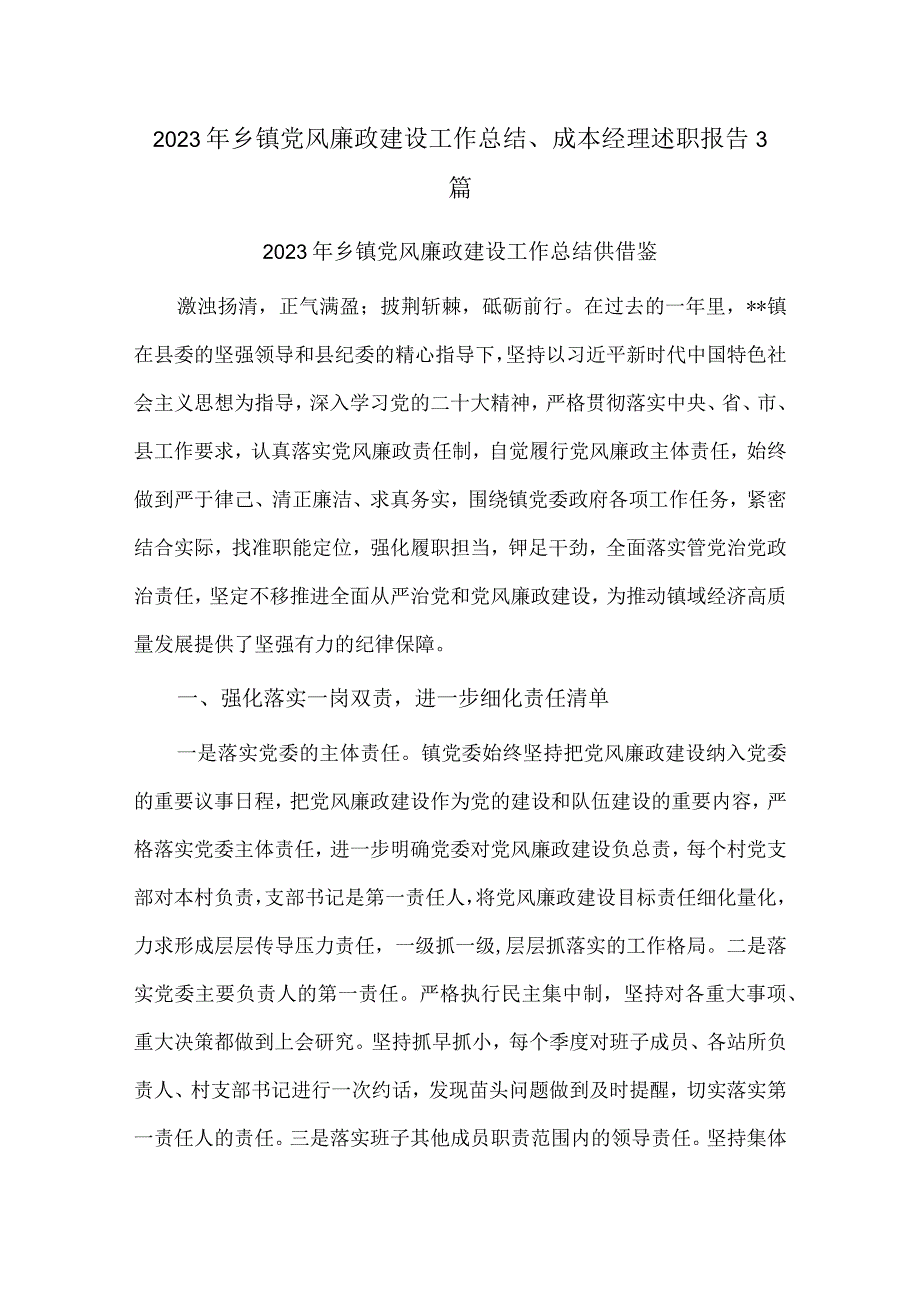 2023年乡镇党风廉政建设工作总结、成本经理述职报告3篇

2023年乡镇党风廉政建设工作总结供借鉴

激浊扬清，正气满盈；披荆斩棘，砥砺前行。在过去的一年里，**镇在县委的坚强领导和县纪委的精心指导下，坚持以习近平新时代中国特色社会主义思想为指导，深入学习党的二十大精神，严格贯彻落实中央、省、市、县工作要求，认真落实党风廉政责任制，自觉履行党风廉政主体责任，始终做到严于律己、清正廉洁、求真务实，围绕镇党委政府各项工作任务，紧密结合实际，找准职能定位，强化履职担当，铆足干劲，全面落实管党治党政治责任，坚定不移推进全面从严治党和党风廉政建设，为推动镇域经济高质量发展提供了坚强有力的纪律保障。

一、强化落实一岗双责，进一步细化责任清单

一是落实党委的主体责任。镇党委始终坚持把党风廉政建设纳入党委的重要议事日程，把党风廉政建设作为党的建设和队伍建设的重要内容，严格落实党委主体责任，进一步明确党委对党风廉政建设负总责，每个村党支部对本村负责，支部书记是第一责任人，将党风廉政建设目标责任细化量化，力求形成层层传导压力责任，一级抓一级，层层抓落实的工作格局。二是落实党委主要负责人的第一责任。严格执行民主集中制，坚持对各重大事项、重大决策都做到上会研究。坚持抓早抓小，每个季度对班子成员、各站所负责人、村支部书记进行一次约话，发现苗头问题做到及时提醒，切实落实第一责任人的责任。三是落实班子其他成员职责范围内的领导责任。坚持集体